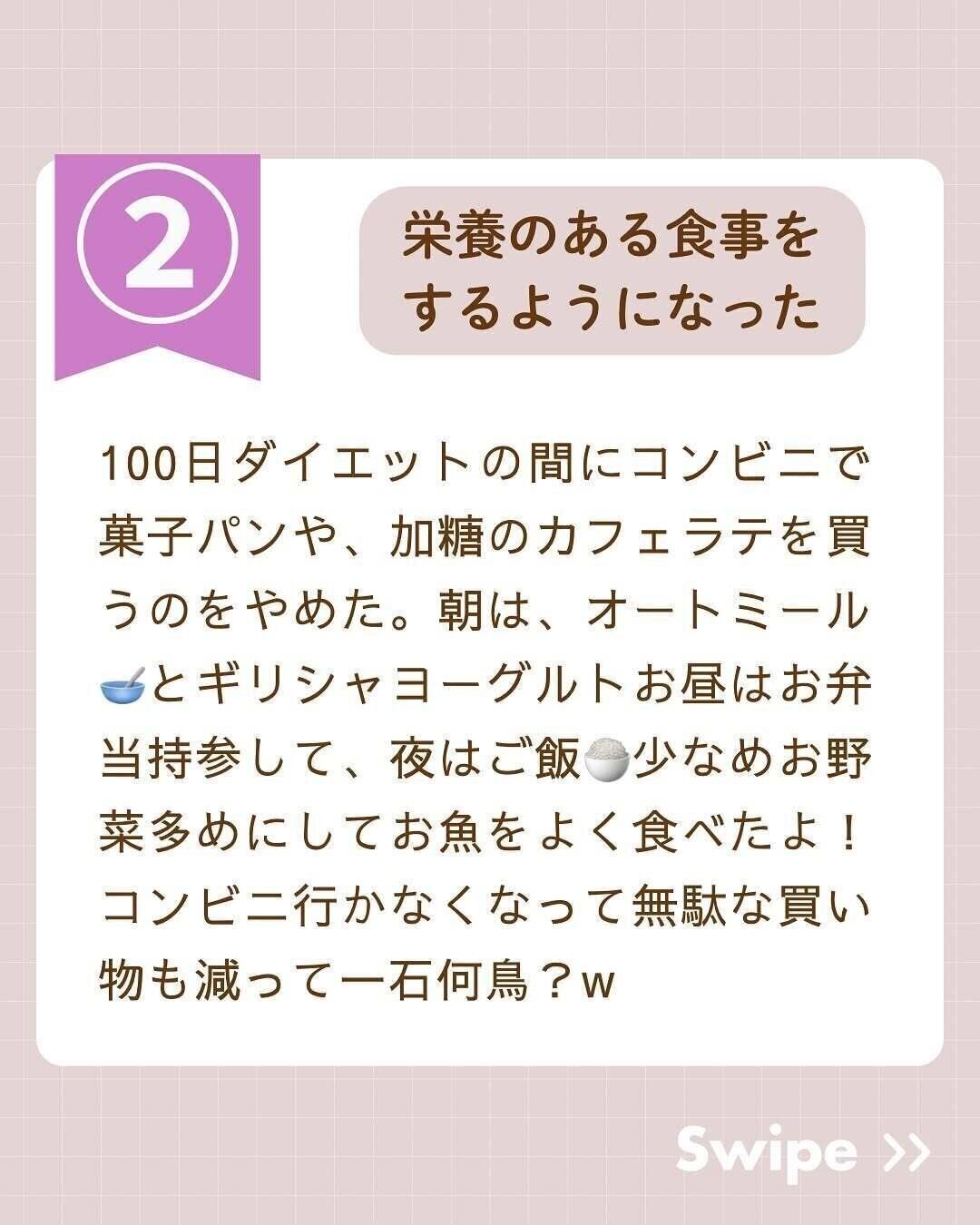 ②

栄養のある食事をするようになった

100日ダイエットの間にコンビニで菓子パンや、加糖のカフェラテを買うのをやめた。朝は、オートミール🥣とギリシャヨーグルトお昼はお弁当持参して、夜はご飯🍚少なめお野菜多めにしてお魚をよく食べたよ！コンビニ行かなくなって無駄な買い物も減って一石何鳥？w

Swipe >>